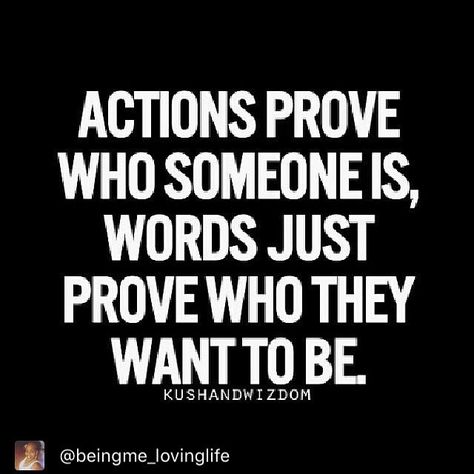 ACTIONS PROVE WHO SOMEONE IS, WORDS JUST PROVE WHO THEY WANT TO BE.

KUSHANDWIZDOM

@beingme_lovinglife